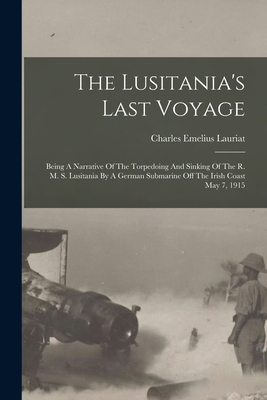 The Lusitania's Last Voyage

Charles Emelius Lauriat

Being A Narrative Of The Torpedoing And Sinking Of The R. M. S. Lusitania By A German Submarine Off The Irish Coast May 7, 1915